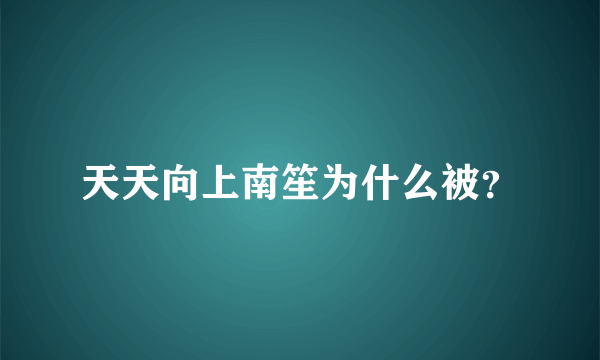 天天向上南笙为什么被?